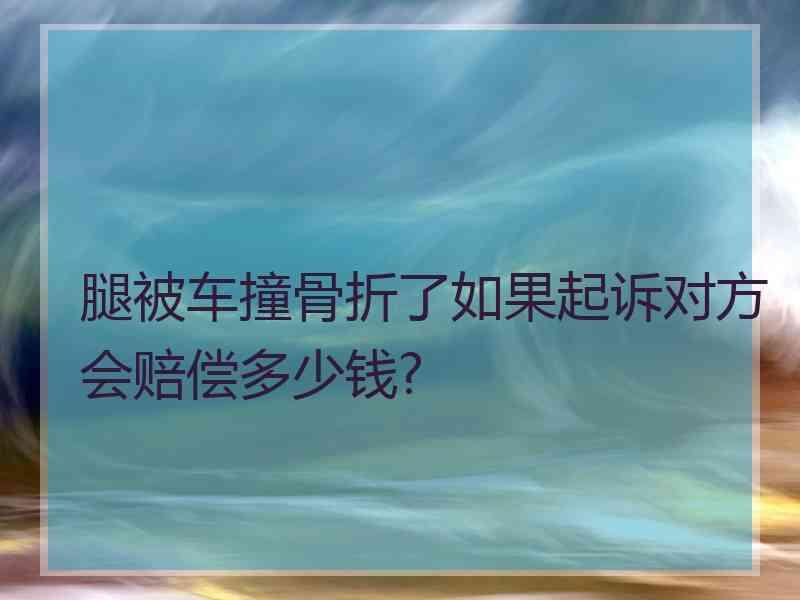 腿被车撞骨折了如果起诉对方会赔偿多少钱?